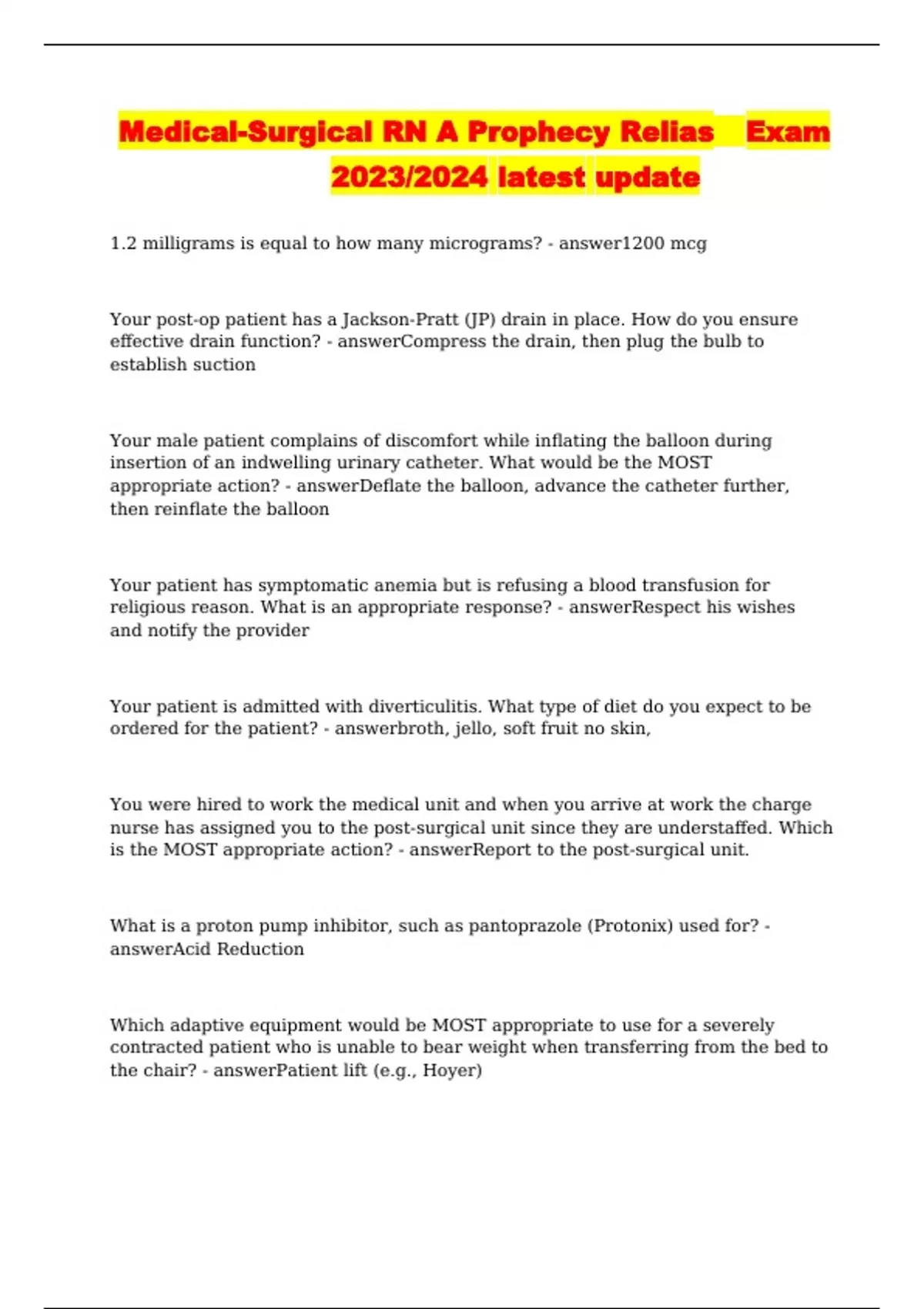 Medical-Surgical RN A Prophecy Relias Exam 2023/2024 latest update

1.2 milligrams is equal to how many micrograms? - answer1200 mcg

Your post-op patient has a Jackson-Pratt (JP) drain in place. How do you ensure effective drain function? - answerCompress the drain, then plug the bulb to establish suction

Your male patient complains of discomfort while inflating the balloon during insertion of an indwelling urinary catheter. What would be the MOST appropriate action? - answerDeflate the balloon, advance the catheter further, then reinflate the balloon

Your patient has symptomatic anemia but is refusing a blood transfusion for religious reason. What is an appropriate response? - answerRespect his wishes and notify the provider

Your patient is admitted with diverticulitis. What type of diet do you expect to be ordered for the patient? - answerbroth, jello, soft fruit no skin,

You were hired to work the medical unit and when you arrive at work the charge nurse has assigned you to the post-surgical unit since they are understaffed. Which is the MOST appropriate action? - answerReport to the post-surgical unit.

What is a proton pump inhibitor, such as pantoprazole (Protonix) used for? - answerAcid Reduction

Which adaptive equipment would be MOST appropriate to use for a severely contracted patient who is unable to bear weight when transferring from the bed to the chair? - answerPatient lift (e.g., Hoyer)